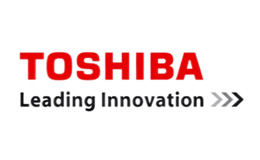 TOSHIBA
Leading Innovation >>>